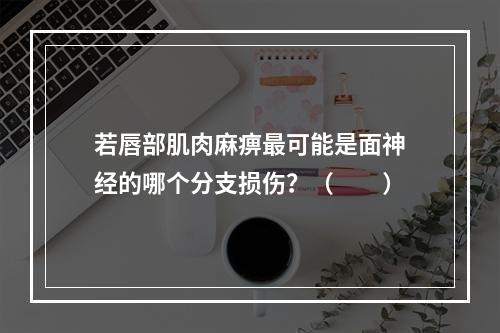 若唇部肌肉麻痹最可能是面神经的哪个分支损伤？（　　）